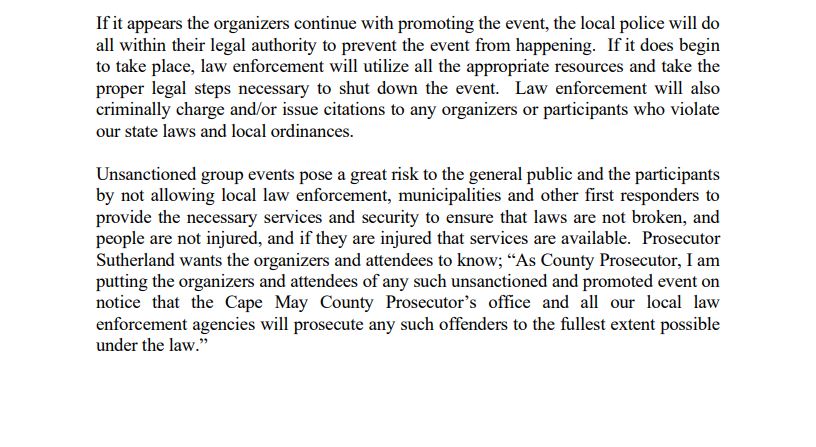 If it appears the organizers continue with promoting the event, the local police will do all within their legal authority to prevent the event from happening. If it does begin to take place, law enforcement will utilize all the appropriate resources and take the proper legal steps necessary to shut down the event. Law enforcement will also criminally charge and/or issue citations to any organizers or participants who violate our state laws and local ordinances.

Unsanctioned group events pose a great risk to the general public and the participants by not allowing local law enforcement, municipalities and other first responders to provide the necessary services and security to ensure that laws are not broken, and people are not injured, and if they are injured that services are available. Prosecutor Sutherland wants the organizers and attendees to know; “As County Prosecutor, I am putting the organizers and attendees of any such unsanctioned and promoted event on notice that the Cape May County Prosecutor’s office and all our local law enforcement agencies will prosecute any such offenders to the fullest extent possible under the law.”